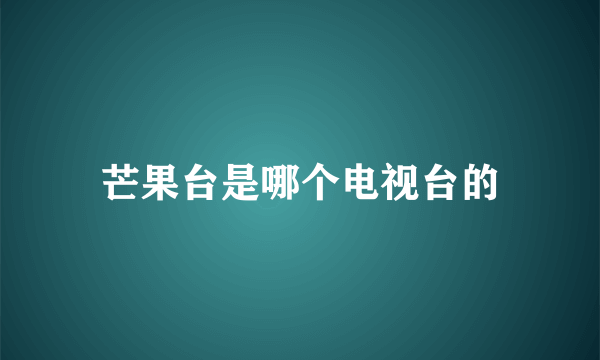 芒果台是哪个电视台的